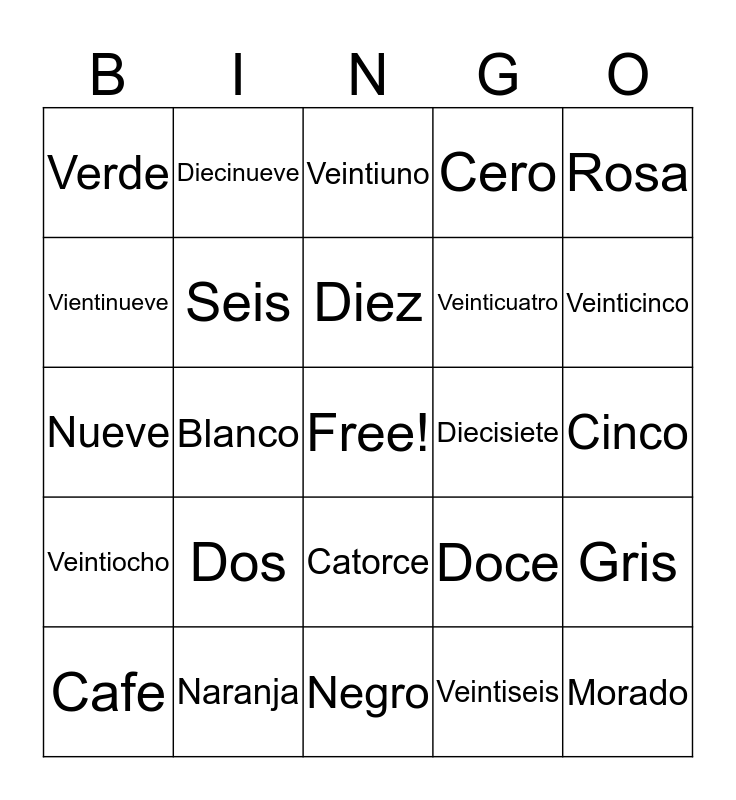 | B | I | N | G | O |
|---|---|---|---|---|
| Verde | Diecinueve | Veintiuno | Cero | Rosa |
| Vientinueve | Seis | Diez | Veinticuatro | Veinticinco |
| Nueve | Blanco | Free! | Diecisiete | Cinco |
| Veintiocho | Dos | Catorce | Doce | Gris |
| Cafe | Naranja | Negro | Veintiseis | Morado |